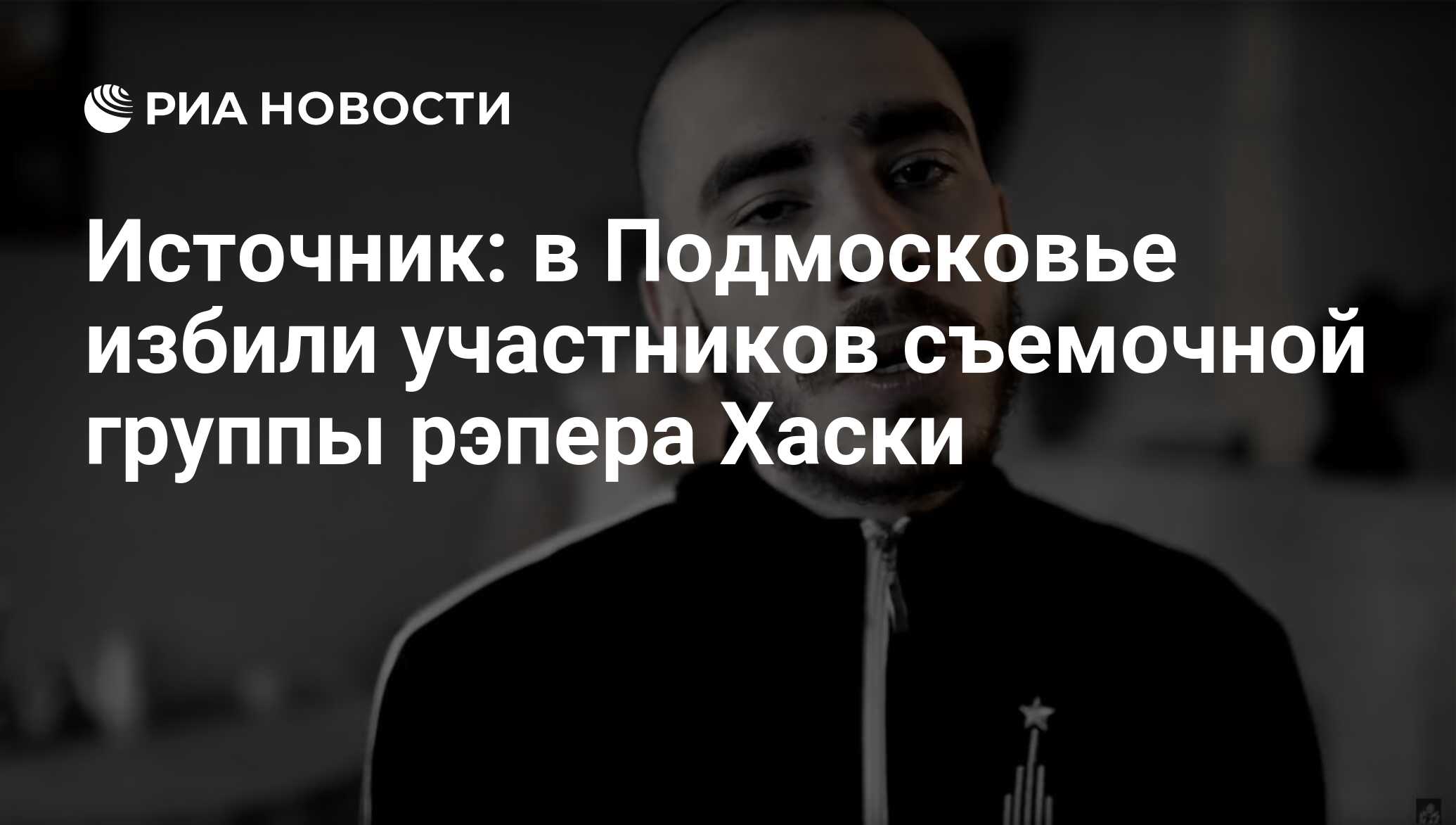 РИА НОВОСТИ

Источник: в Подмосковье избили участников съемочной группы рэпера Хаски